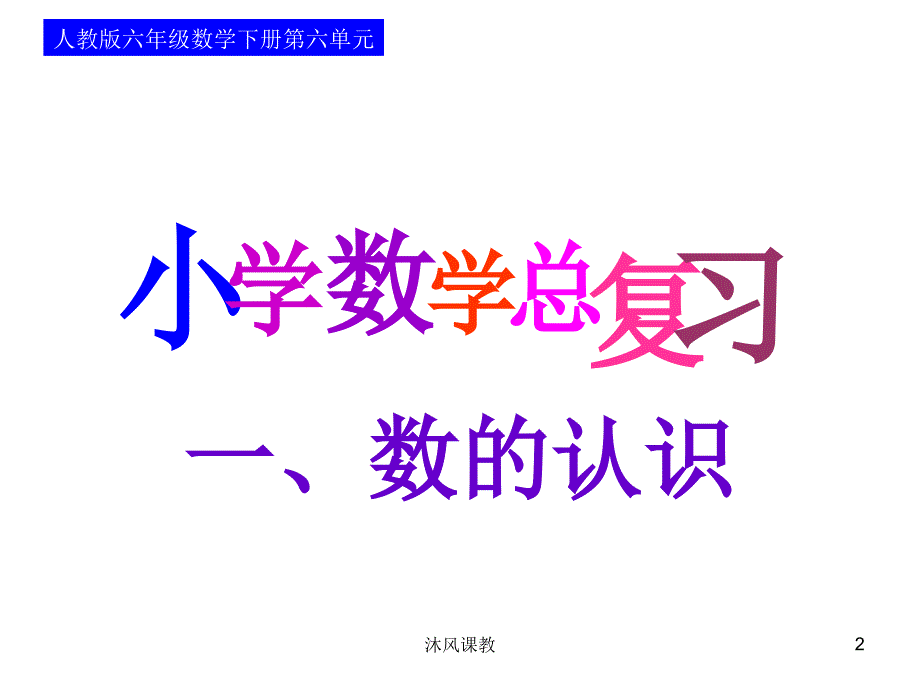 人教版六年级数学下册第六单元

小学数学总复习

一、数的认识

沐风课教

2